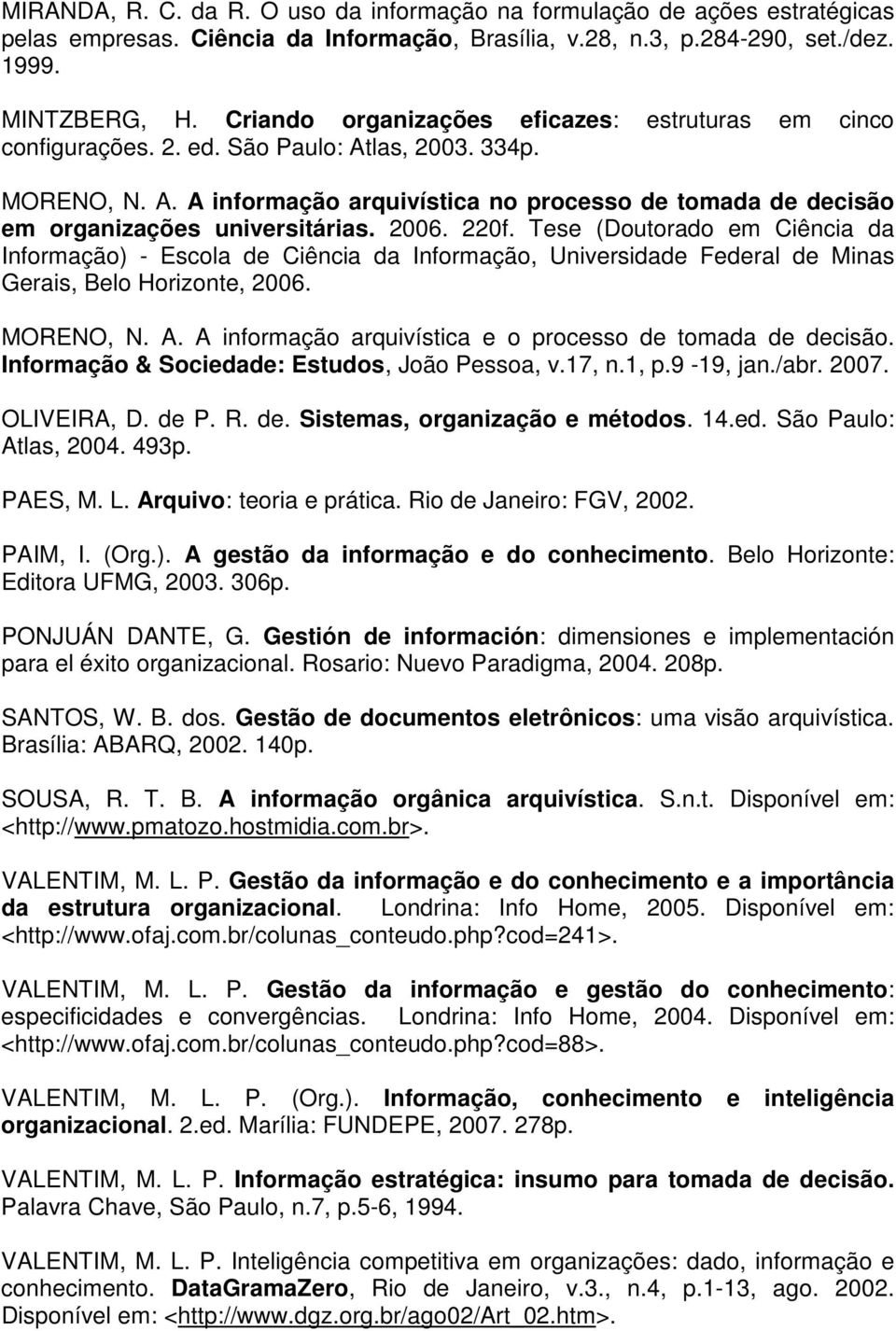 MIRANDA, R. C. da R. O uso da informação na formulação de ações estratégicas pelas empresas. Ciência da Informação, Brasília, v.28, n.3, p.284-290, set./dez. 1999.

MINTZBERG, H. Criando organizações eficazes: estruturas em cinco configurações. 2. ed. São Paulo: Atlas, 2003. 334p.

MORENO, N. A. A informação arquivística no processo de tomada de decisão em organizações universitárias. 2006. 220f. Tese (Doutorado em Ciência da Informação) - Escola de Ciência da Informação, Universidade Federal de Minas Gerais, Belo Horizonte, 2006.

MORENO, N. A. A informação arquivística e o processo de tomada de decisão. Informação & Sociedade: Estudos, João Pessoa, v.17, n.1, p.9 -19, jan./abr. 2007.

OLIVEIRA, D. de P. R. de. Sistemas, organização e métodos. 14.ed. São Paulo: Atlas, 2004. 493p.

PAES, M. L. Arquivo: teoria e prática. Rio de Janeiro: FGV, 2002.

PAIM, I. (Org.). A gestão da informação e do conhecimento. Belo Horizonte: Editora UFMG, 2003. 306p.

PONJUÁN DANTE, G. Gestión de información: dimensiones e implementación para el éxito organizacional. Rosario: Nuevo Paradigma, 2004. 208p.

SANTOS, W. B. dos. Gestão de documentos eletrônicos: uma visão arquivística. Brasília: ABARQ, 2002. 140p.

SOUSA, R. T. B. A informação orgânica arquivística. S.n.t. Disponível em: <http://www.pmatozo.hostmidia.com.br>.

VALENTIM, M. L. P. Gestão da informação e do conhecimento e a importância da estrutura organizacional. Londrina: Info Home, 2005. Disponível em: <http://www.ofaj.com.br/colunas_conteudo.php?cod=241>.

VALENTIM, M. L. P. Gestão da informação e gestão do conhecimento: especificidades e convergências. Londrina: Info Home, 2004. Disponível em: <http://www.ofaj.com.br/colunas_conteudo.php?cod=88>.

VALENTIM, M. L. P. (Org.). Informação, conhecimento e inteligência organizacional. 2.ed. Marília: FUNDEPE, 2007. 278p.

VALENTIM, M. L. P. Informação estratégica: insumo para tomada de decisão. Palavra Chave, São Paulo, n.7, p.5-6, 1994.

VALENTIM, M. L. P. Inteligência competitiva em organizações: dado, informação e conhecimento. DataGramaZero, Rio de Janeiro, v.3., n.4, p.1-13, ago. 2002. Disponível em: <http://www.dgz.org.br/ago02/Art_02.htm>.